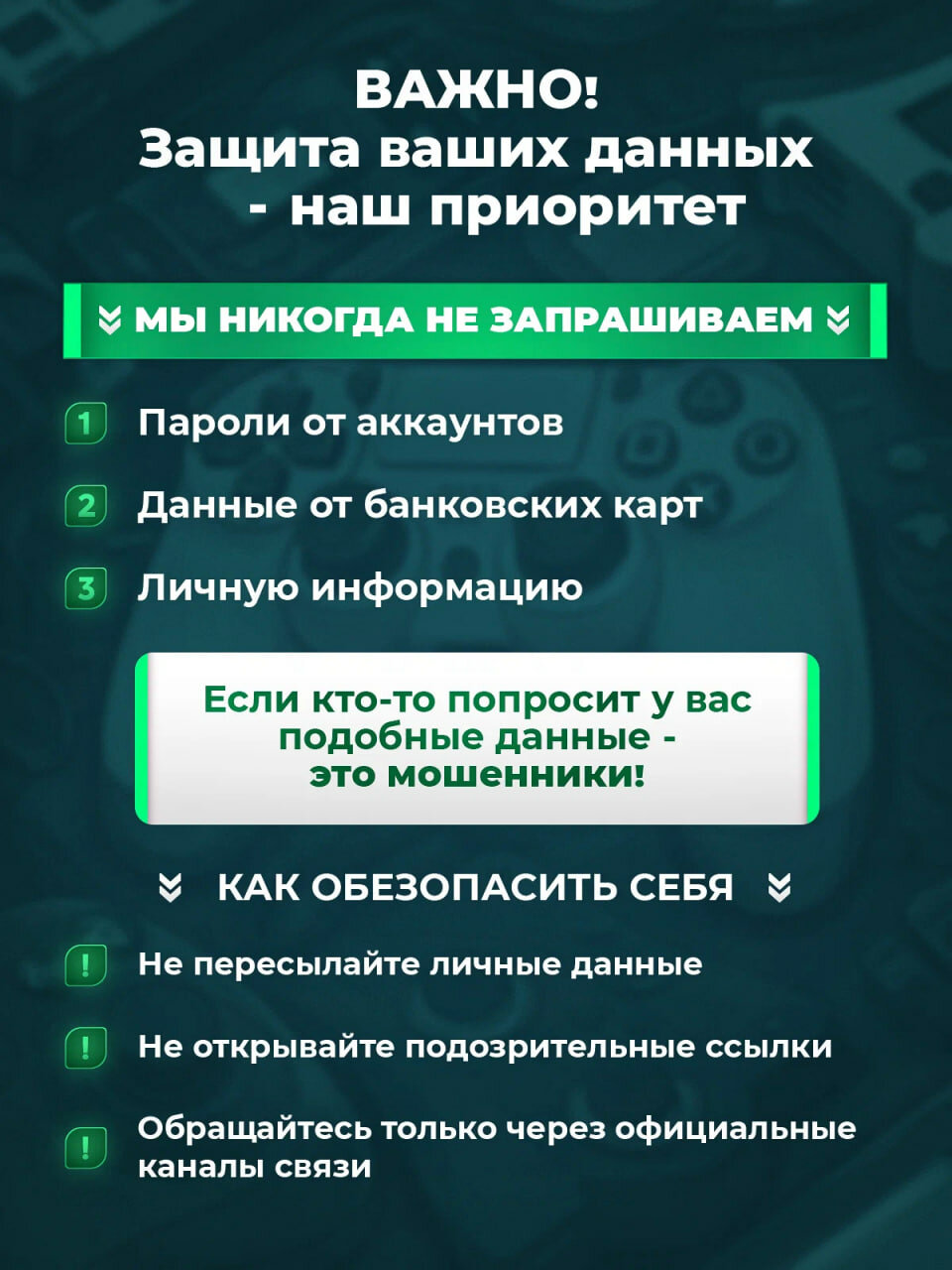 ВАЖНО!
Защита ваших данных - наш приоритет

МЫ НИКОГДА НЕ ЗАПРАШИВАЕМ

1 Пароли от аккаунтов

2 Данные от банковских карт

3 Личную информацию

Если кто-то попросит у вас подобные данные - это мошенники!

КАК ОБЕЗОПАСИТЬ СЕБЯ

! Не пересылайте личные данные

! Не открывайте подозрительные ссылки

! Обращайтесь только через официальные каналы связи